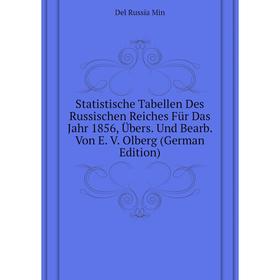 Del Russia Min

Statistische Tabellen Des Russischen Reiches Für Das Jahr 1856, Übers. Und Bearb. Von E. V. Olberg (German Edition)